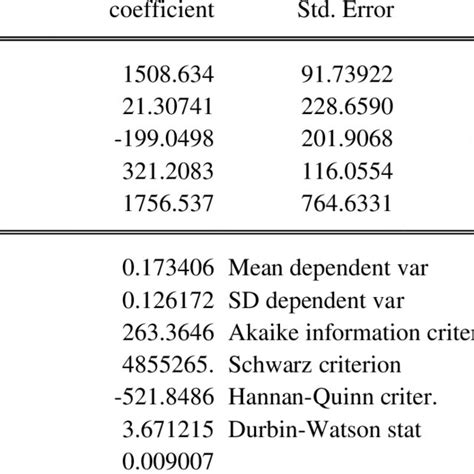 | coefficient | Std. Error |
|---|---|
| 1508.634 | 91.73922 |
| 21.30741 | 228.6590 |
| -199.0498 | 201.9068 |
| 321.2083 | 116.0554 |
| 1756.537 | 764.6331 |

| | |
|---|---|
| 0.173406 | Mean dependent var |
| 0.126172 | SD dependent var |
| 263.3646 | Akaike information criter |
| 4855265. | Schwarz criterion |
| -521.8486 | Hannan-Quinn criter. |
| 3.671215 | Durbin-Watson stat |
| 0.009007 | |